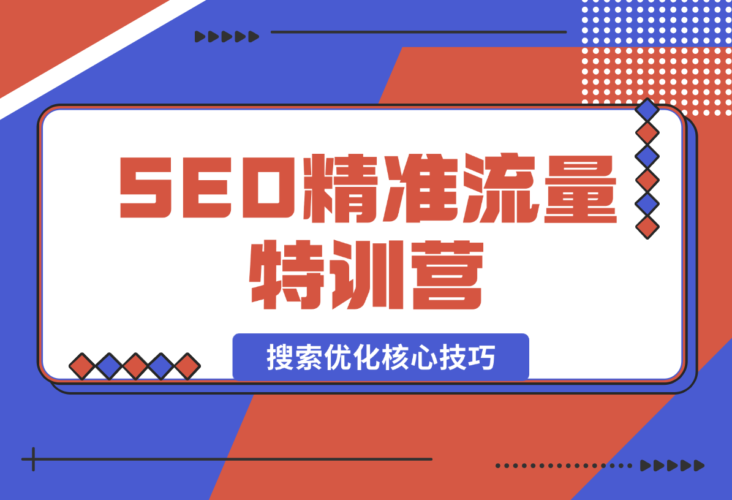 SEO精准流量特训营

搜索优化核心技巧